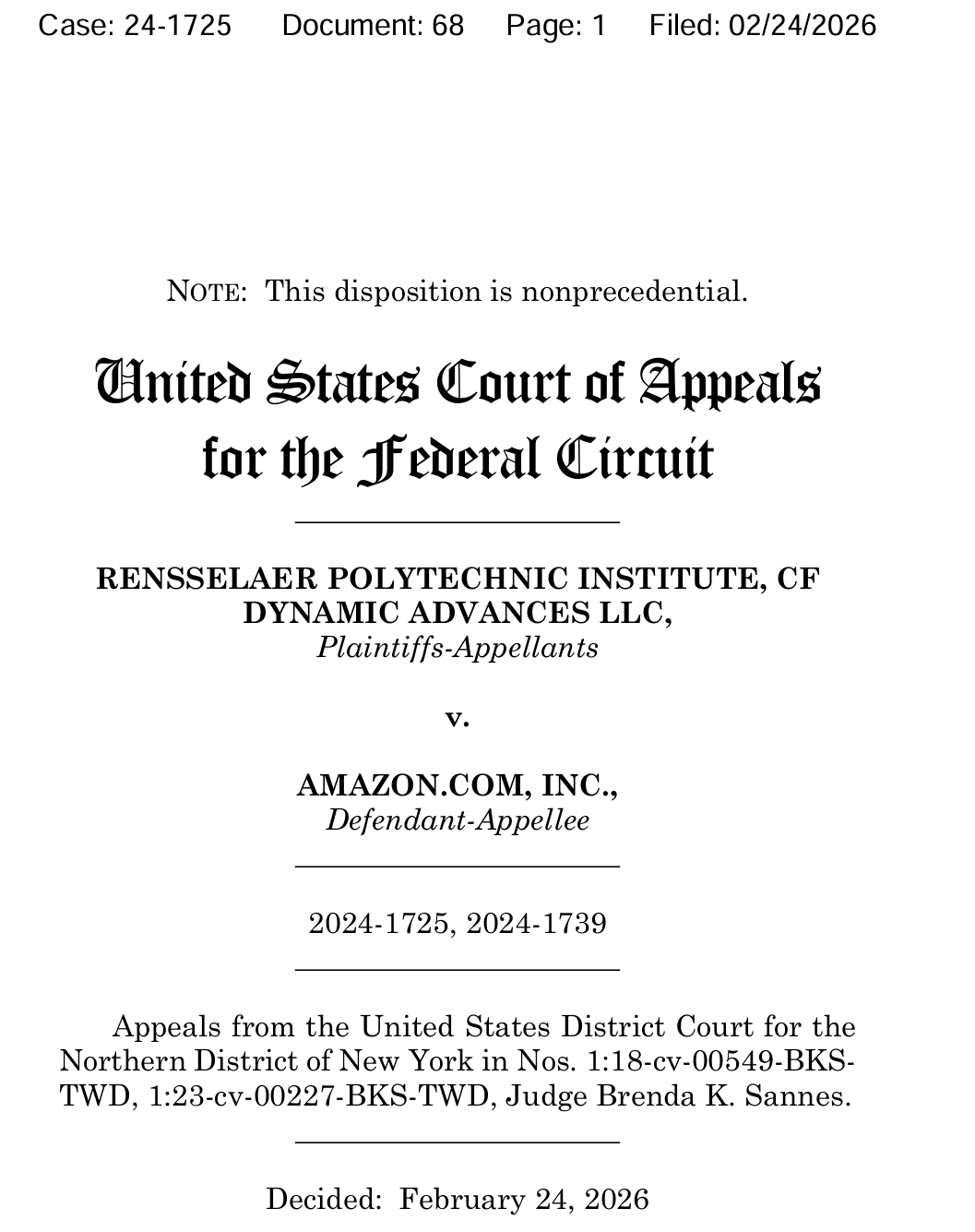 Case: 24-1725 Document: 68 Page: 1 Filed: 02/24/2026

NOTE: This disposition is nonprecedential.

United States Court of Appeals for the Federal Circuit

RENSSELAER POLYTECHNIC INSTITUTE, CF DYNAMIC ADVANCES LLC,
Plaintiffs-Appellants

v.

AMAZON.COM, INC.,
Defendant-Appellee

2024-1725, 2024-1739

Appeals from the United States District Court for the Northern District of New York in Nos. 1:18-cv-00549-BKS-TWD, 1:23-cv-00227-BKS-TWD, Judge Brenda K. Sannes.

Decided: February 24, 2026